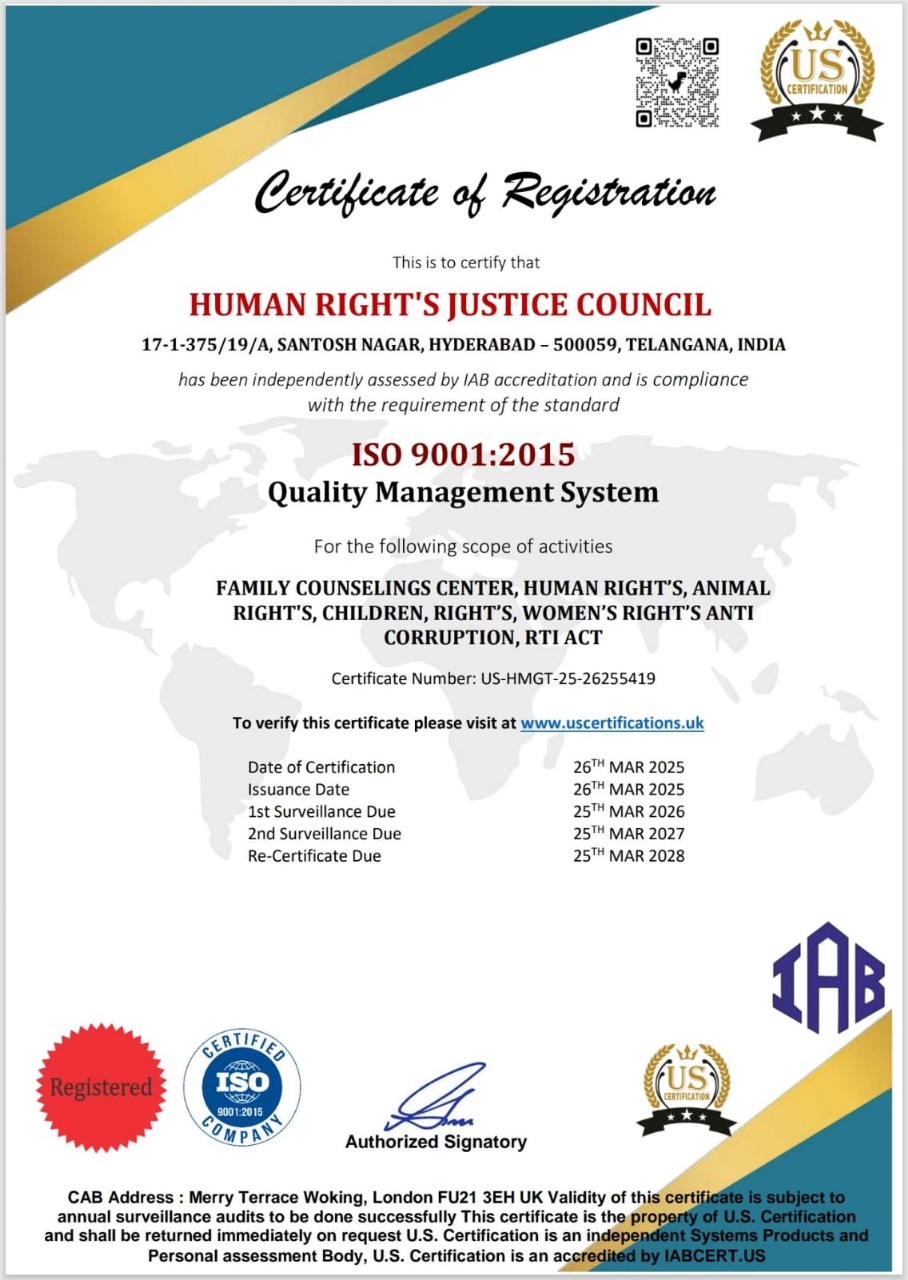 US CERTIFICATION

Certificate of Registration

This is to certify that

HUMAN RIGHT'S JUSTICE COUNCIL

17-1-375/19/A, SANTOSH NAGAR, HYDERABAD – 500059, TELANGANA, INDIA

has been independently assessed by IAB accreditation and is compliance with the requirement of the standard

ISO 9001:2015

Quality Management System

For the following scope of activities

FAMILY COUNSELINGS CENTER, HUMAN RIGHT'S, ANIMAL RIGHT'S, CHILDREN, RIGHT'S, WOMEN'S RIGHT'S ANTI CORRUPTION, RTI ACT

Certificate Number: US-HMGT-25-26255419

To verify this certificate please visit at www.uscertifications.uk

| | |
|---|---|
| Date of Certification | 26$^{TH}$ MAR 2025 |
| Issuance Date | 26$^{TH}$ MAR 2025 |
| 1st Surveillance Due | 25$^{TH}$ MAR 2026 |
| 2nd Surveillance Due | 25$^{TH}$ MAR 2027 |
| Re-Certificate Due | 25$^{TH}$ MAR 2028 |

IAB

Registered

CERTIFIED ISO 9001:2015 COMPANY

Authorized Signatory

US CERTIFICATION

CAB Address : Merry Terrace Woking, London FU21 3EH UK Validity of this certificate is subject to annual surveillance audits to be done successfully This certificate is the property of U.S. Certification and shall be returned immediately on request U.S. Certification is an independent Systems Products and Personal assessment Body, U.S. Certification is an accredited by IABCERT.US